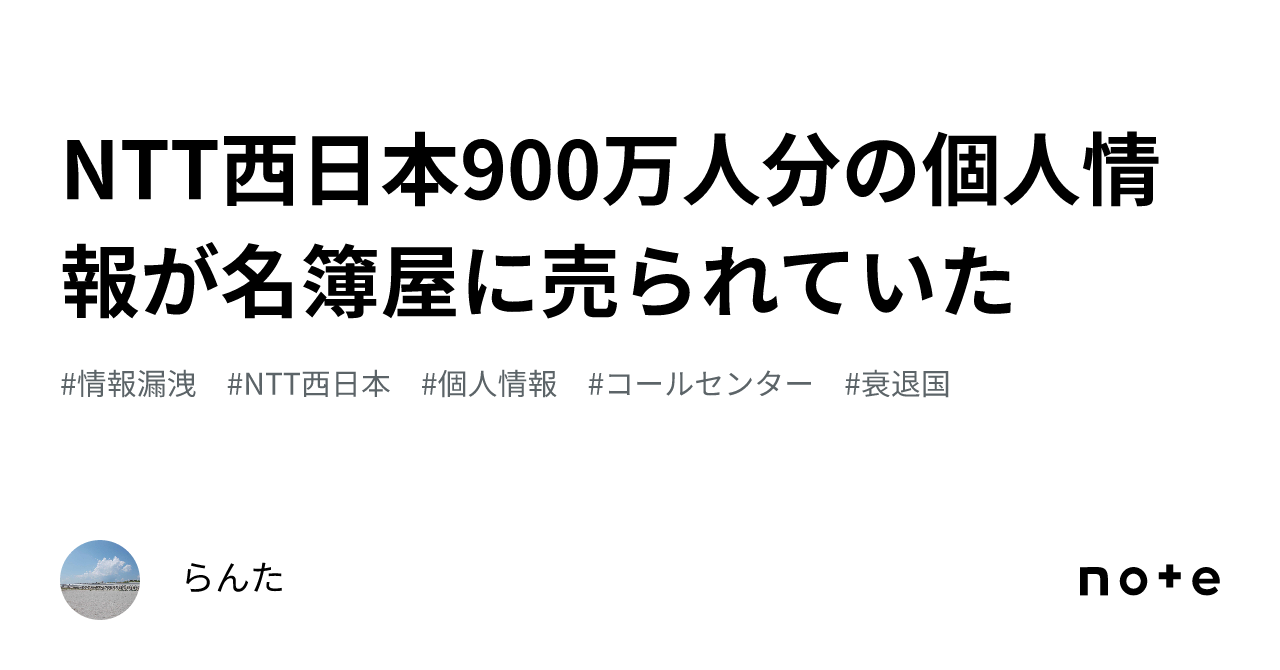 NTT西日本900万人分の個人情報が名簿屋に売られていた

#情報漏洩　#NTT西日本　#個人情報　#コールセンター　#衰退国

らんた

note